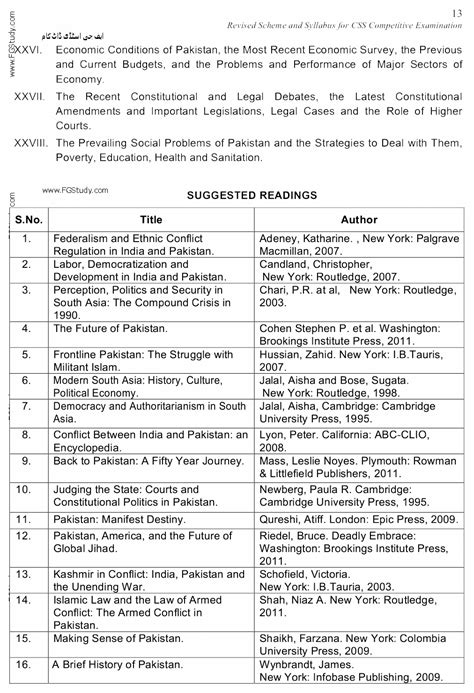 13
Revised Scheme and Syllabus for CSS Competitive Examination

www.FGStudy.com

ایف جی اسٹڈی ڈاٹ کام

XXVI. Economic Conditions of Pakistan, the Most Recent Economic Survey, the Previous and Current Budgets, and the Problems and Performance of Major Sectors of Economy.

XXVII. The Recent Constitutional and Legal Debates, the Latest Constitutional Amendments and Important Legislations, Legal Cases and the Role of Higher Courts.

XXVIII. The Prevailing Social Problems of Pakistan and the Strategies to Deal with Them, Poverty, Education, Health and Sanitation.

www.FGStudy.com

SUGGESTED READINGS

| S.No. | Title | Author |
|---|---|---|
| 1. | Federalism and Ethnic Conflict Regulation in India and Pakistan. | Adeney, Katharine. , New York: Palgrave Macmillan, 2007. |
| 2. | Labor, Democratization and Development in India and Pakistan. | Candland, Christopher, New York: Routledge, 2007. |
| 3. | Perception, Politics and Security in South Asia: The Compound Crisis in 1990. | Chari, P.R. at al, New York: Routledge, 2003. |
| 4. | The Future of Pakistan. | Cohen Stephen P. et al. Washington: Brookings Institute Press, 2011. |
| 5. | Frontline Pakistan: The Struggle with Militant Islam. | Hussian, Zahid. New York: I.B.Tauris, 2007. |
| 6. | Modern South Asia: History, Culture, Political Economy. | Jalal, Aisha and Bose, Sugata. New York: Routledge, 1998. |
| 7. | Democracy and Authoritarianism in South Asia. | Jalal, Aisha, Cambridge: Cambridge University Press, 1995. |
| 8. | Conflict Between India and Pakistan: an Encyclopedia. | Lyon, Peter. California: ABC-CLIO, 2008. |
| 9. | Back to Pakistan: A Fifty Year Journey. | Mass, Leslie Noyes. Plymouth: Rowman & Littlefield Publishers, 2011. |
| 10. | Judging the State: Courts and Constitutional Politics in Pakistan. | Newberg, Paula R. Cambridge: Cambridge University Press, 1995. |
| 11. | Pakistan: Manifest Destiny. | Qureshi, Atiff. London: Epic Press, 2009. |
| 12. | Pakistan, America, and the Future of Global Jihad. | Riedel, Bruce. Deadly Embrace: Washington: Brookings Institute Press, 2011. |
| 13. | Kashmir in Conflict: India, Pakistan and the Unending War. | Schofield, Victoria. New York: I.B.Tauria, 2003. |
| 14. | Islamic Law and the Law of Armed Conflict: The Armed Conflict in Pakistan. | Shah, Niaz A. New York: Routledge, 2011. |
| 15. | Making Sense of Pakistan. | Shaikh, Farzana. New York: Colombia University Press, 2009. |
| 16. | A Brief History of Pakistan. | Wynbrandt, James. New York: Infobase Publishing, 2009. |